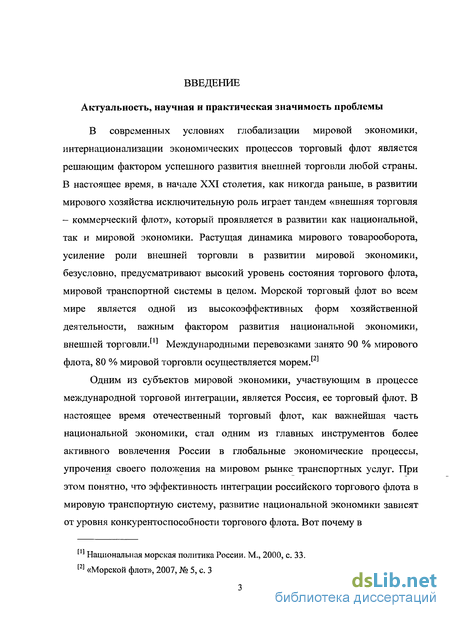 ВВЕДЕНИЕ

Актуальность, научная и практическая значимость проблемы

В современных условиях глобализации мировой экономики, интернационализации экономических процессов торговый флот является решающим фактором успешного развития внешней торговли любой страны. В настоящее время, в начале XXI столетия, как никогда раньше, в развитии мирового хозяйства исключительную роль играет тандем «внешняя торговля – коммерческий флот», который проявляется в развитии как национальной, так и мировой экономики. Растущая динамика мирового товарооборота, усиление роли внешней торговли в развитии мировой экономики, безусловно, предусматривают высокий уровень состояния торгового флота, мировой транспортной системы в целом. Морской торговый флот во всем мире является одной из высокоэффективных форм хозяйственной деятельности, важным фактором развития национальной экономики, внешней торговли.$^{[1]}$ Международными перевозками занято 90 % мирового флота, 80 % мировой торговли осуществляется морем.$^{[2]}$

Одним из субъектов мировой экономики, участвующим в процессе международной торговой интеграции, является Россия, ее торговый флот. В настоящее время отечественный торговый флот, как важнейшая часть национальной экономики, стал одним из главных инструментов более активного вовлечения России в глобальные экономические процессы, упрочения своего положения на мировом рынке транспортных услуг. При этом понятно, что эффективность интеграции российского торгового флота в мировую транспортную систему, развитие национальной экономики зависят от уровня конкурентоспособности торгового флота. Вот почему в

$^{[1]}$ Национальная морская политика России. М., 2000, с. 33.
$^{[2]}$ «Морской флот», 2007, № 5, с. 3

3

dsLib.net
библиотека диссертаций